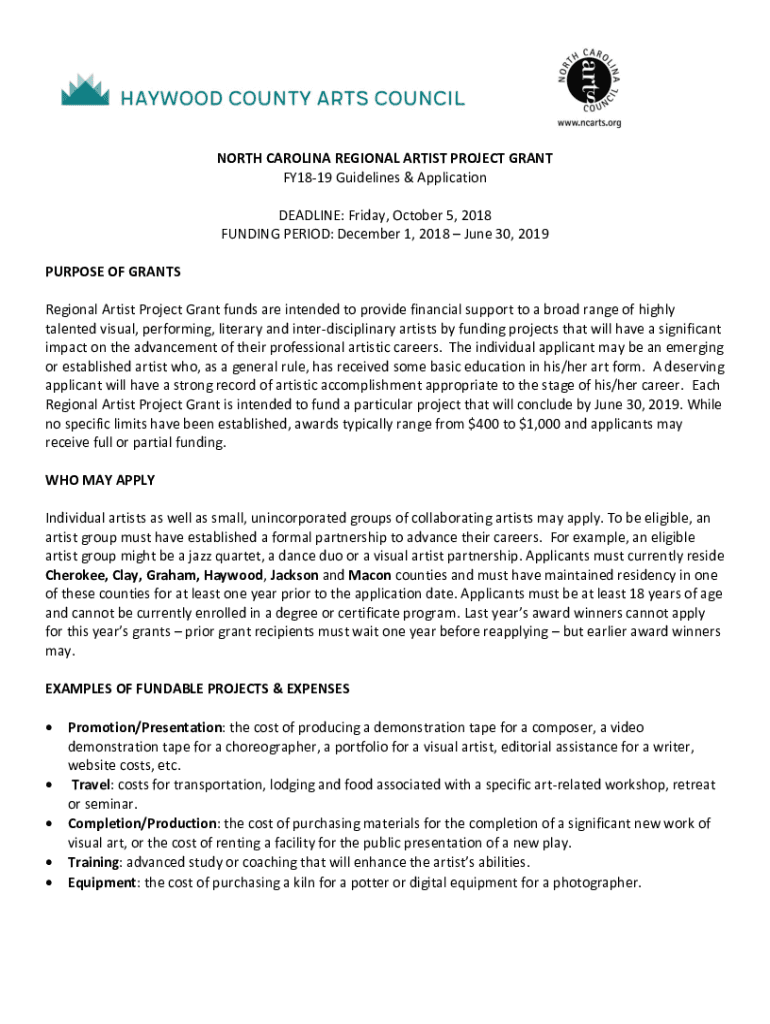 HAYWOOD COUNTY ARTS COUNCIL

NORTH CAROLINA arts COUNCIL
www.ncarts.org

NORTH CAROLINA REGIONAL ARTIST PROJECT GRANT
FY18-19 Guidelines & Application

DEADLINE: Friday, October 5, 2018
FUNDING PERIOD: December 1, 2018 – June 30, 2019

PURPOSE OF GRANTS

Regional Artist Project Grant funds are intended to provide financial support to a broad range of highly talented visual, performing, literary and inter-disciplinary artists by funding projects that will have a significant impact on the advancement of their professional artistic careers. The individual applicant may be an emerging or established artist who, as a general rule, has received some basic education in his/her art form. A deserving applicant will have a strong record of artistic accomplishment appropriate to the stage of his/her career. Each Regional Artist Project Grant is intended to fund a particular project that will conclude by June 30, 2019. While no specific limits have been established, awards typically range from $400 to $1,000 and applicants may receive full or partial funding.

WHO MAY APPLY

Individual artists as well as small, unincorporated groups of collaborating artists may apply. To be eligible, an artist group must have established a formal partnership to advance their careers. For example, an eligible artist group might be a jazz quartet, a dance duo or a visual artist partnership. Applicants must currently reside Cherokee, Clay, Graham, Haywood, Jackson and Macon counties and must have maintained residency in one of these counties for at least one year prior to the application date. Applicants must be at least 18 years of age and cannot be currently enrolled in a degree or certificate program. Last year's award winners cannot apply for this year's grants – prior grant recipients must wait one year before reapplying – but earlier award winners may.

EXAMPLES OF FUNDABLE PROJECTS & EXPENSES

• Promotion/Presentation: the cost of producing a demonstration tape for a composer, a video demonstration tape for a choreographer, a portfolio for a visual artist, editorial assistance for a writer, website costs, etc.
• Travel: costs for transportation, lodging and food associated with a specific art-related workshop, retreat or seminar.
• Completion/Production: the cost of purchasing materials for the completion of a significant new work of visual art, or the cost of renting a facility for the public presentation of a new play.
• Training: advanced study or coaching that will enhance the artist's abilities.
• Equipment: the cost of purchasing a kiln for a potter or digital equipment for a photographer.